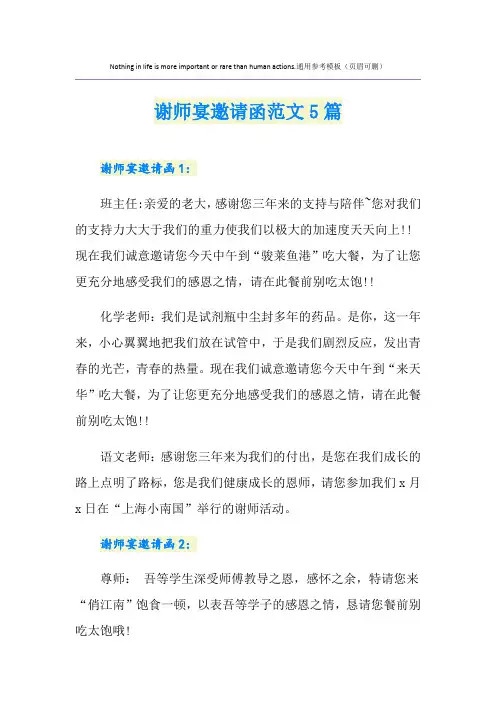 Nothing in life is more important or rare than human actions.通用参考模板（页眉可删）

谢师宴邀请函范文5篇

谢师宴邀请函1：

班主任:亲爱的老大，感谢您三年来的支持与陪伴~您对我们的支持力大大于我们的重力使我们以极大的加速度天天向上!!现在我们诚意邀请您今天中午到“骏莱鱼港”吃大餐，为了让您更充分地感受我们的感恩之情，请在此餐前别吃太饱!!

化学老师：我们是试剂瓶中尘封多年的药品。是你，这一年来，小心翼翼地把我们放在试管中，于是我们剧烈反应，发出青春的光芒，青春的热量。现在我们诚意邀请您今天中午到“来天华”吃大餐，为了让您更充分地感受我们的感恩之情，请在此餐前别吃太饱!!

语文老师：感谢您三年来为我们的付出，是您在我们成长的路上点明了路标，您是我们健康成长的恩师，请您参加我们x月x日在“上海小南国”举行的谢师活动。

谢师宴邀请函2：

尊师： 吾等学生深受师傅教导之恩，感怀之余，特请您来“俏江南”饱食一顿，以表吾等学子的感恩之情，恳请您餐前别吃太饱哦!